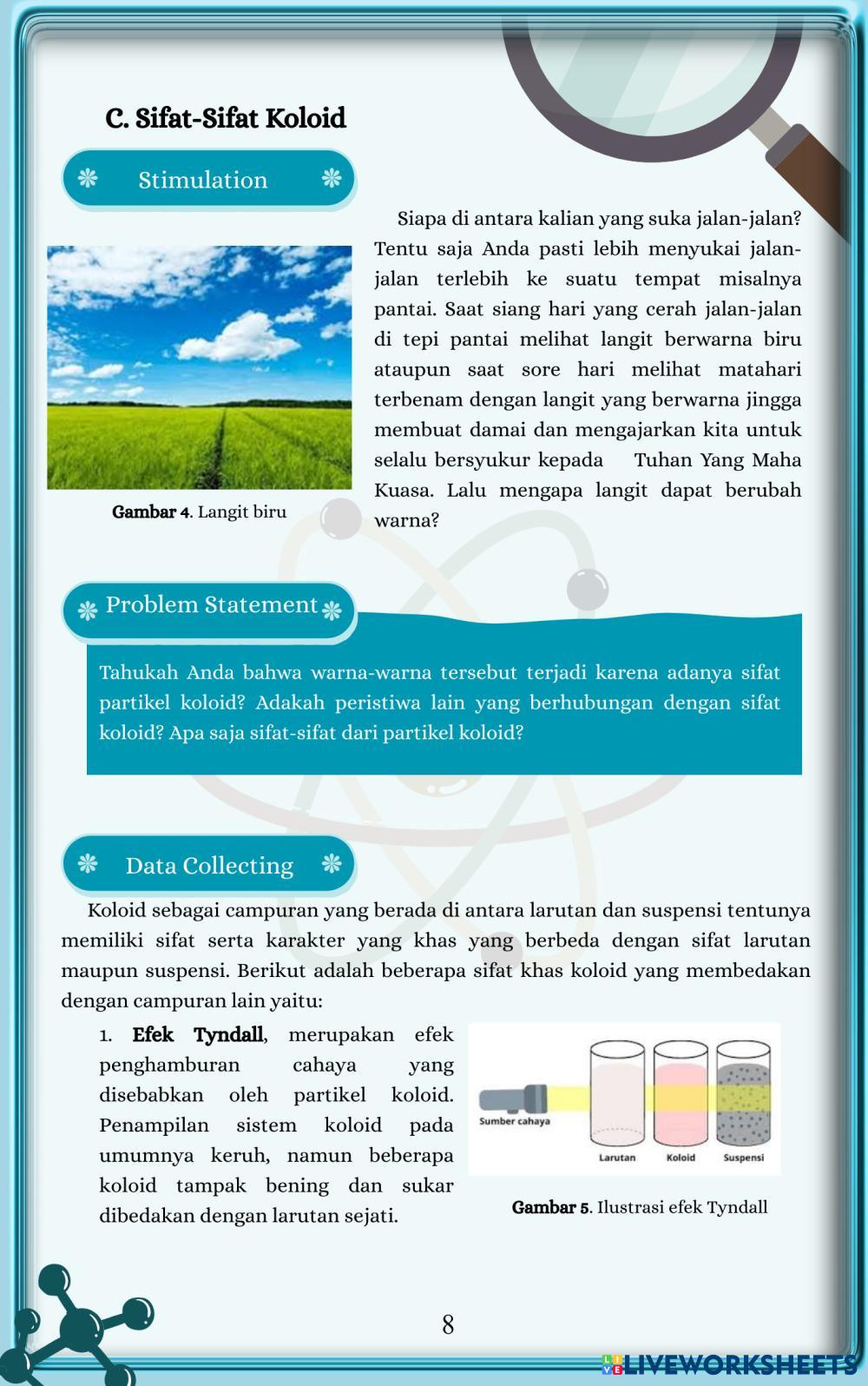 C. Sifat-Sifat Koloid

Stimulation

Siapa di antara kalian yang suka jalan-jalan? Tentu saja Anda pasti lebih menyukai jalan-jalan terlebih ke suatu tempat misalnya pantai. Saat siang hari yang cerah jalan-jalan di tepi pantai melihat langit berwarna biru ataupun saat sore hari melihat matahari terbenam dengan langit yang berwarna jingga membuat damai dan mengajarkan kita untuk selalu bersyukur kepada Tuhan Yang Maha Kuasa. Lalu mengapa langit dapat berubah warna?

Gambar 4. Langit biru

Problem Statement

Tahukah Anda bahwa warna-warna tersebut terjadi karena adanya sifat partikel koloid? Adakah peristiwa lain yang berhubungan dengan sifat koloid? Apa saja sifat-sifat dari partikel koloid?

Data Collecting

Koloid sebagai campuran yang berada di antara larutan dan suspensi tentunya memiliki sifat serta karakter yang khas yang berbeda dengan sifat larutan maupun suspensi. Berikut adalah beberapa sifat khas koloid yang membedakan dengan campuran lain yaitu:

1. Efek Tyndall, merupakan efek penghamburan cahaya yang disebabkan oleh partikel koloid. Penampilan sistem koloid pada umumnya keruh, namun beberapa koloid tampak bening dan sukar dibedakan dengan larutan sejati.

Sumber cahaya
Larutan
Koloid
Suspensi

Gambar 5. Ilustrasi efek Tyndall

8

LIVEWORKSHEETS